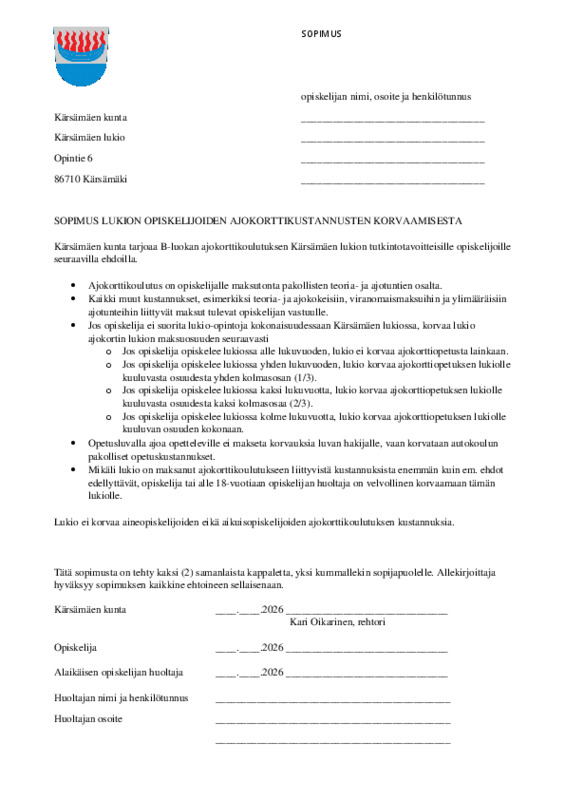 SOPIMUS

opiskelijan nimi, osoite ja henkilötunnus

Kärsämäen kunta ____

Kärsämäen lukio ____

Opintie 6 ____

86710 Kärsämäki ____

SOPIMUS LUKION OPISKELIJOIDEN AJOKORTTIKUSTANNUSTEN KORVAAMISESTA

Kärsämäen kunta tarjoaa B-luokan ajokorttikoulutuksen Kärsämäen lukion tutkintotavoitteisille opiskelijoille seuraavilla ehdoilla.

• Ajokorttikoulutus on opiskelijalle maksutonta pakollisten teoria- ja ajotuntien osalta.
• Kaikki muut kustannukset, esimerkiksi teoria- ja ajokokeisiin, viranomaismaksuihin ja ylimääräisiin ajotunteihin liittyvät maksut tulevat opiskelijan vastuulle.
• Jos opiskelija ei suorita lukio-opintoja kokonaisuudessaan Kärsämäen lukiossa, korvaa lukio ajokortin lukion maksuosuuden seuraavasti
o Jos opiskelija opiskelee lukiossa alle lukuvuoden, lukio ei korvaa ajokorttiopetusta lainkaan.
o Jos opiskelija opiskelee lukiossa yhden lukuvuoden, lukio korvaa ajokorttiopetuksen lukiolle kuuluvasta osuudesta yhden kolmasosan (1/3).
o Jos opiskelija opiskelee lukiossa kaksi lukuvuotta, lukio korvaa ajokorttiopetuksen lukiolle kuuluvasta osuudesta kaksi kolmasosaa (2/3).
o Jos opiskelija opiskelee lukiossa kolme lukuvuotta, lukio korvaa ajokorttiopetuksen lukiolle kuuluvan osuuden kokonaan.
• Opetusluvalla ajoa opetteleville ei makseta korvauksia luvan hakijalle, vaan korvataan autokoulun pakolliset opetuskustannukset.
• Mikäli lukio on maksanut ajokorttikoulutukseen liittyvistä kustannuksista enemmän kuin em. ehdot edellyttävät, opiskelija tai alle 18-vuotiaan opiskelijan huoltaja on velvollinen korvaamaan tämän lukiolle.

Lukio ei korvaa aineopiskelijoiden eikä aikuisopiskelijoiden ajokorttikoulutuksen kustannuksia.

Tätä sopimusta on tehty kaksi (2) samanlaista kappaletta, yksi kummallekin sopijapuolelle. Allekirjoittaja hyväksyy sopimuksen kaikkine ehtoineen sellaisenaan.

Kärsämäen kunta ____.____.2026 ____
Kari Oikarinen, rehtori

Opiskelija ____.____.2026 ____

Alaikäisen opiskelijan huoltaja ____.____.2026 ____

Huoltajan nimi ja henkilötunnus ____

Huoltajan osoite ____
____